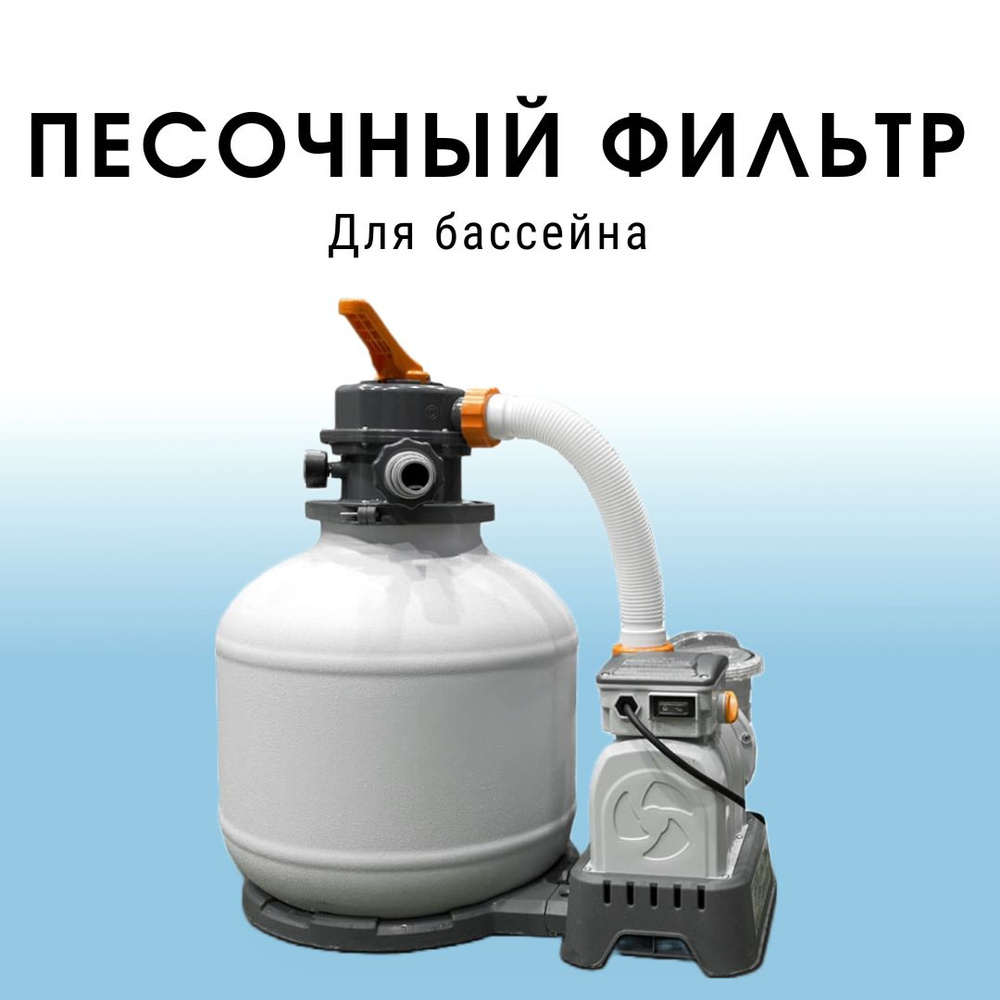 ПЕСОЧНЫЙ ФИЛЬТР
Для бассейна